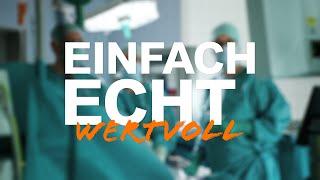 EINFACH ECHT WERTVOLL